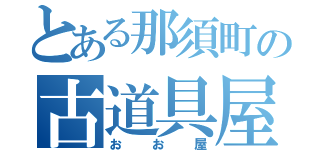 とある那須町の
古道具屋
おお屋